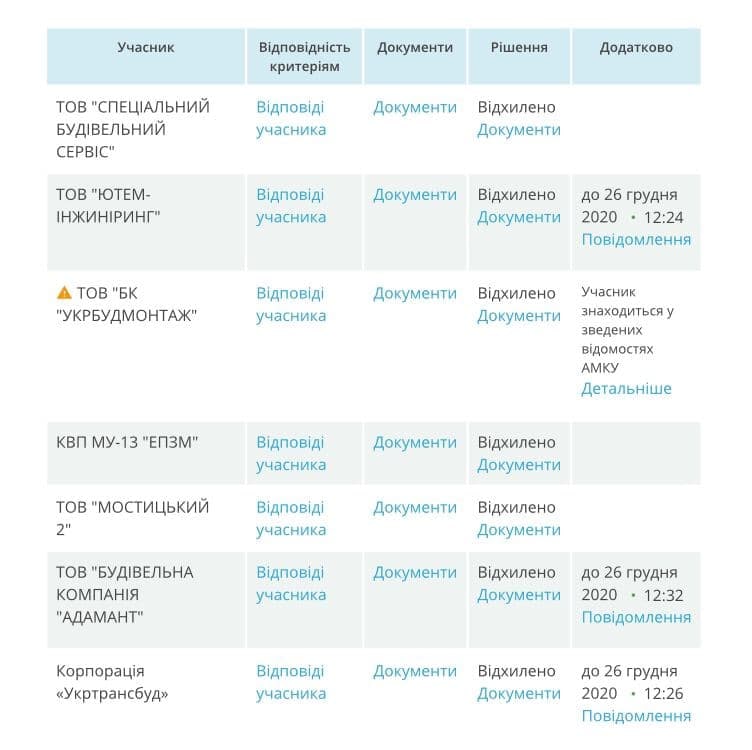 | Учасник | Відповідність критеріям | Документи | Рішення | Додатково |
|---|---|---|---|---|
| ТОВ "СПЕЦІАЛЬНИЙ БУДІВЕЛЬНИЙ СЕРВІС" | Відповіді учасника | Документи | Відхилено Документи | |
| ТОВ "ЮТЕМ-ІНЖИНІРИНГ" | Відповіді учасника | Документи | Відхилено Документи | до 26 грудня 2020 • 12:24 Повідомлення |
| ТОВ "БК "УКРБУДМОНТАЖ" | Відповіді учасника | Документи | Відхилено Документи | Учасник знаходиться у зведених відомостях АМКУ Детальніше |
| КВП МУ-13 "ЕПЗМ" | Відповіді учасника | Документи | Відхилено Документи | |
| ТОВ "МОСТИЦЬКИЙ 2" | Відповіді учасника | Документи | Відхилено Документи | |
| ТОВ "БУДІВЕЛЬНА КОМПАНІЯ "АДАМАНТ" | Відповіді учасника | Документи | Відхилено Документи | до 26 грудня 2020 • 12:32 Повідомлення |
| Корпорація «Укртрансбуд» | Відповіді учасника | Документи | Відхилено Документи | до 26 грудня 2020 • 12:26 Повідомлення |